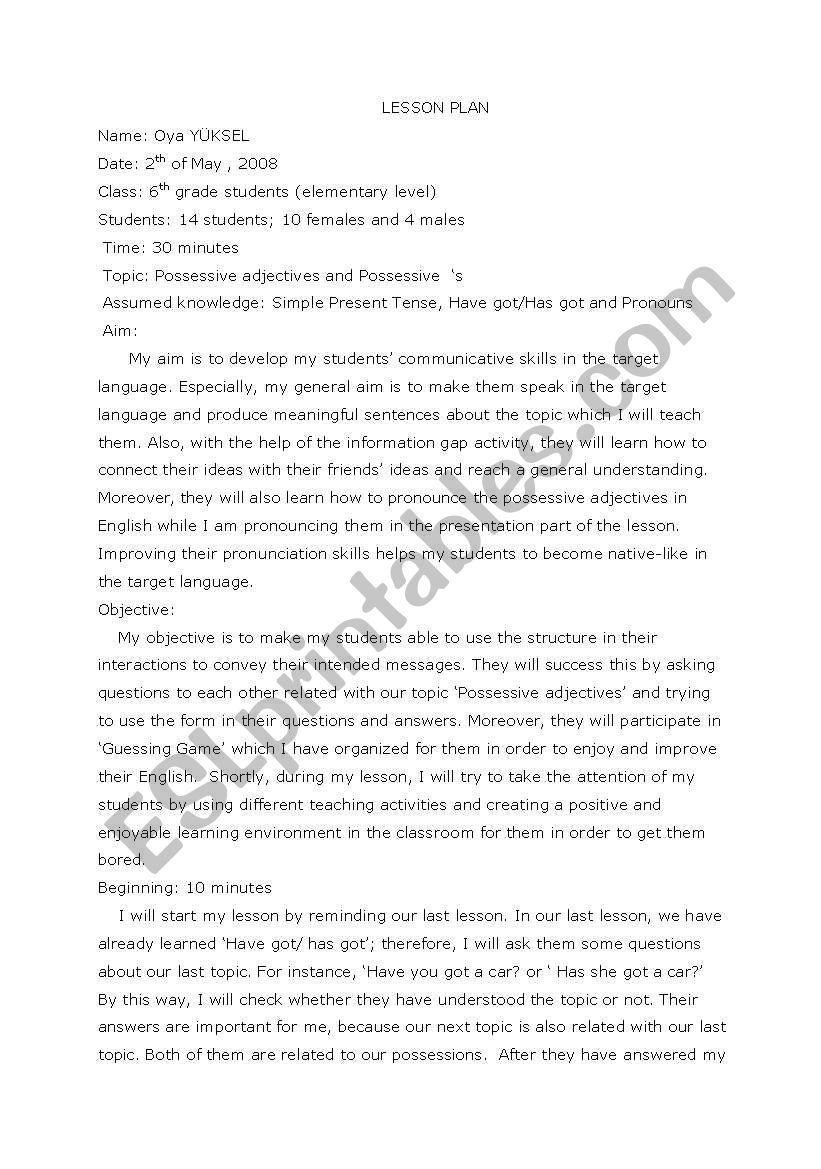 LESSON PLAN

Name: Oya YÜKSEL

Date: 2$^{th}$ of May , 2008

Class: 6$^{th}$ grade students (elementary level)

Students: 14 students; 10 females and 4 males

Time: 30 minutes

Topic: Possessive adjectives and Possessive 's

Assumed knowledge: Simple Present Tense, Have got/Has got and Pronouns

Aim:

My aim is to develop my students' communicative skills in the target language. Especially, my general aim is to make them speak in the target language and produce meaningful sentences about the topic which I will teach them. Also, with the help of the information gap activity, they will learn how to connect their ideas with their friends' ideas and reach a general understanding. Moreover, they will also learn how to pronounce the possessive adjectives in English while I am pronouncing them in the presentation part of the lesson. Improving their pronunciation skills helps my students to become native-like in the target language.

Objective:

My objective is to make my students able to use the structure in their interactions to convey their intended messages. They will success this by asking questions to each other related with our topic 'Possessive adjectives' and trying to use the form in their questions and answers. Moreover, they will participate in 'Guessing Game' which I have organized for them in order to enjoy and improve their English. Shortly, during my lesson, I will try to take the attention of my students by using different teaching activities and creating a positive and enjoyable learning environment in the classroom for them in order to get them bored.

Beginning: 10 minutes

I will start my lesson by reminding our last lesson. In our last lesson, we have already learned 'Have got/ has got'; therefore, I will ask them some questions about our last topic. For instance, 'Have you got a car? or ' Has she got a car?' By this way, I will check whether they have understood the topic or not. Their answers are important for me, because our next topic is also related with our last topic. Both of them are related to our possessions. After they have answered my

ESLprintables.com